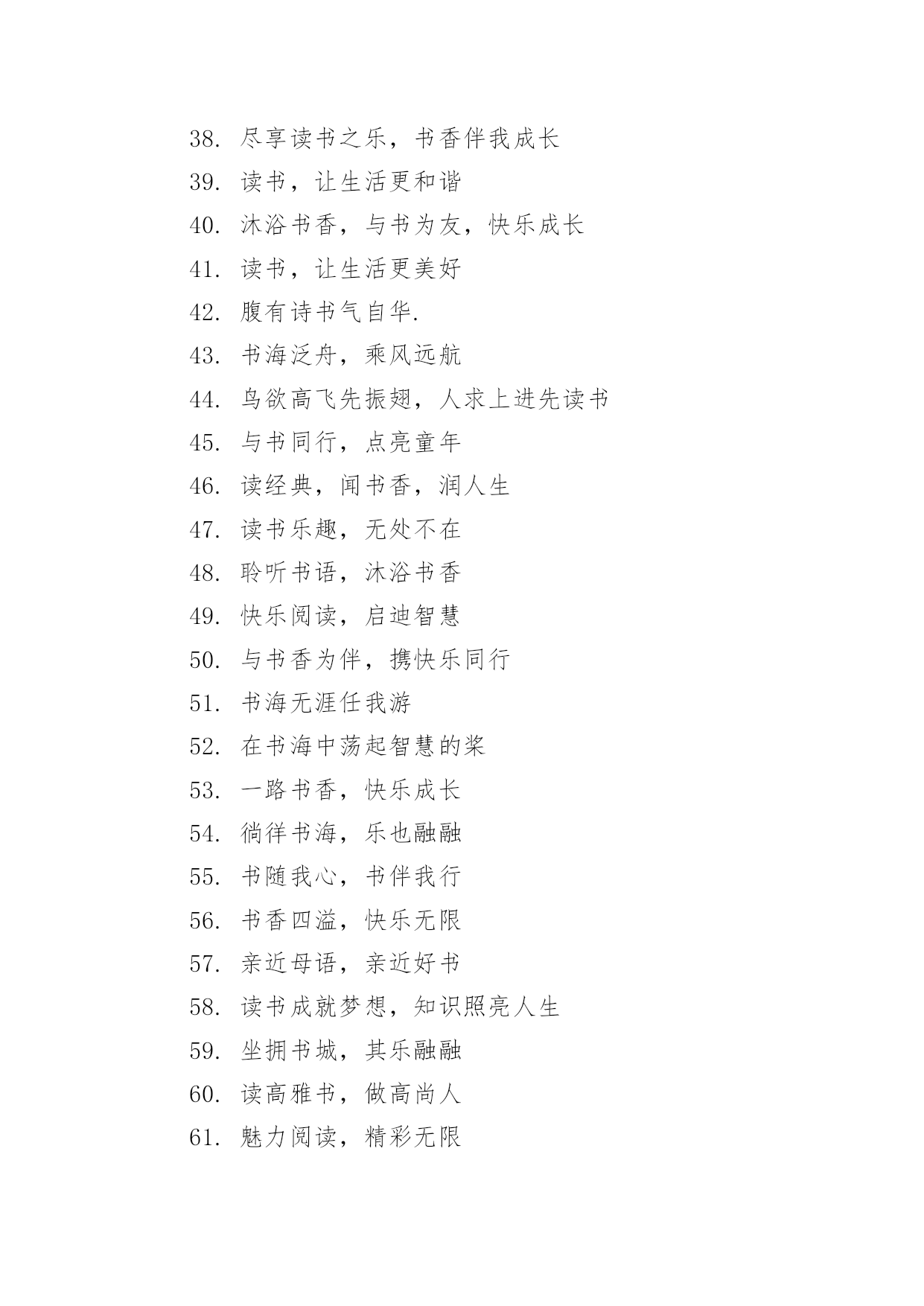 38. 尽享读书之乐，书香伴我成长

39. 读书，让生活更和谐

40. 沐浴书香，与书为友，快乐成长

41. 读书，让生活更美好

42. 腹有诗书气自华.

43. 书海泛舟，乘风远航

44. 鸟欲高飞先振翅，人求上进先读书

45. 与书同行，点亮童年

46. 读经典，闻书香，润人生

47. 读书乐趣，无处不在

48. 聆听书语，沐浴书香

49. 快乐阅读，启迪智慧

50. 与书香为伴，携快乐同行

51. 书海无涯任我游

52. 在书海中荡起智慧的桨

53. 一路书香，快乐成长

54. 徜徉书海，乐也融融

55. 书随我心，书伴我行

56. 书香四溢，快乐无限

57. 亲近母语，亲近好书

58. 读书成就梦想，知识照亮人生

59. 坐拥书城，其乐融融

60. 读高雅书，做高尚人

61. 魅力阅读，精彩无限